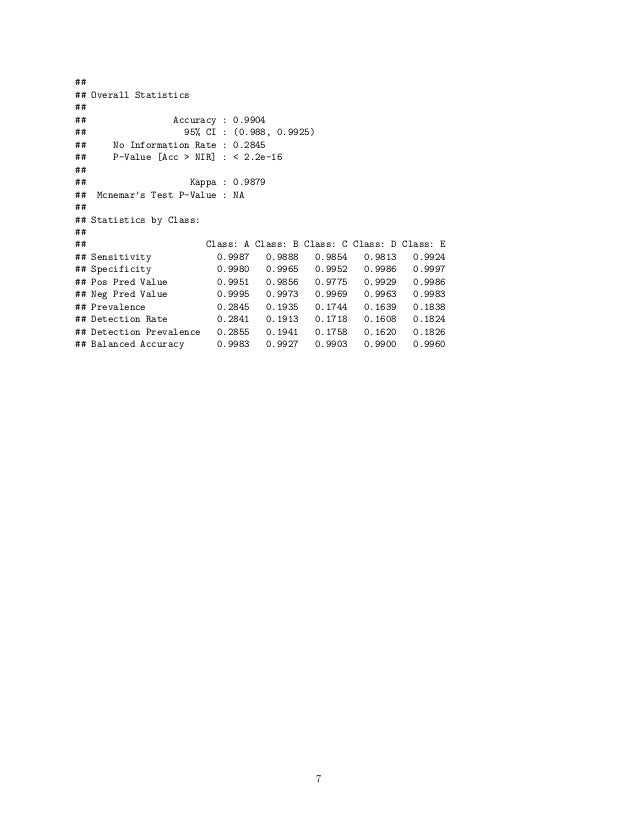 ##
## Overall Statistics
##
##                Accuracy : 0.9904
##                  95% CI : (0.988, 0.9925)
##     No Information Rate : 0.2845
##     P-Value [Acc > NIR] : < 2.2e-16
##
##                   Kappa : 0.9879
##  Mcnemar's Test P-Value : NA
##
## Statistics by Class:
##

| ## | Class: A | Class: B | Class: C | Class: D | Class: E |
|---|---|---|---|---|---|
| ## Sensitivity | 0.9987 | 0.9888 | 0.9854 | 0.9813 | 0.9924 |
| ## Specificity | 0.9980 | 0.9965 | 0.9952 | 0.9986 | 0.9997 |
| ## Pos Pred Value | 0.9951 | 0.9856 | 0.9775 | 0.9929 | 0.9986 |
| ## Neg Pred Value | 0.9995 | 0.9973 | 0.9969 | 0.9963 | 0.9983 |
| ## Prevalence | 0.2845 | 0.1935 | 0.1744 | 0.1639 | 0.1838 |
| ## Detection Rate | 0.2841 | 0.1913 | 0.1718 | 0.1608 | 0.1824 |
| ## Detection Prevalence | 0.2855 | 0.1941 | 0.1758 | 0.1620 | 0.1826 |
| ## Balanced Accuracy | 0.9983 | 0.9927 | 0.9903 | 0.9900 | 0.9960 |

7